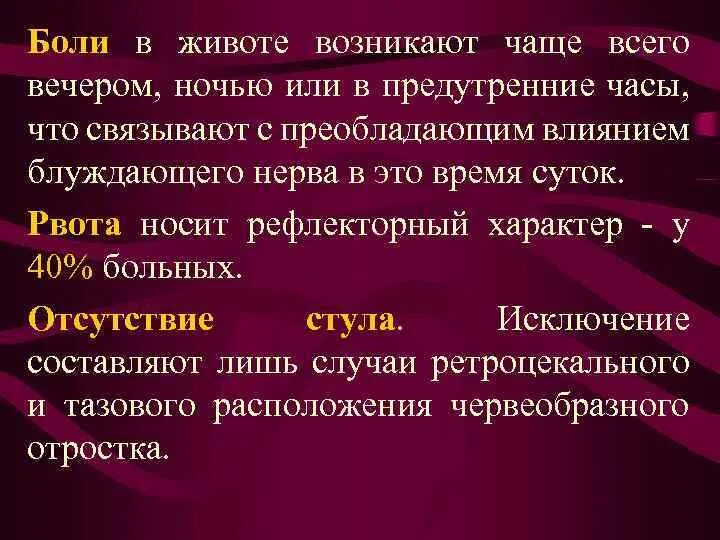 Боли в животе возникают чаще всего вечером, ночью или в предутренние часы, что связывают с преобладающим влиянием блуждающего нерва в это время суток.

Рвота носит рефлекторный характер - у 40% больных.

Отсутствие стула. Исключение составляют лишь случаи ретроцекального и тазового расположения червеобразного отростка.